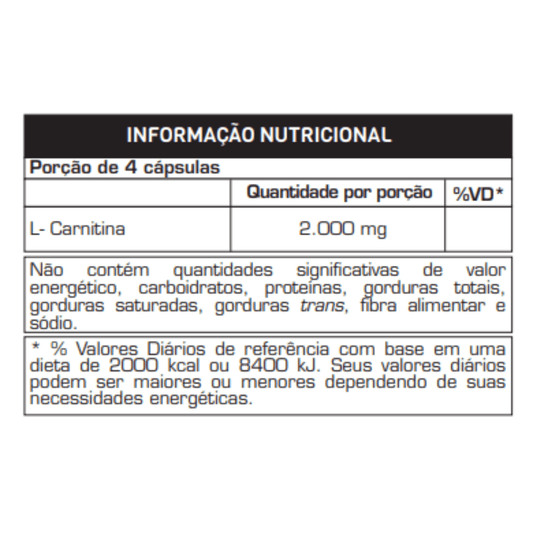 INFORMAÇÃO NUTRICIONAL

Porção de 4 cápsulas

|  | Quantidade por porção | %VD* |
|---|---|---|
| L- Carnitina | 2.000 mg |  |

Não contém quantidades significativas de valor energético, carboidratos, proteínas, gorduras totais, gorduras saturadas, gorduras trans, fibra alimentar e sódio.

* % Valores Diários de referência com base em uma dieta de 2000 kcal ou 8400 kJ. Seus valores diários podem ser maiores ou menores dependendo de suas necessidades energéticas.